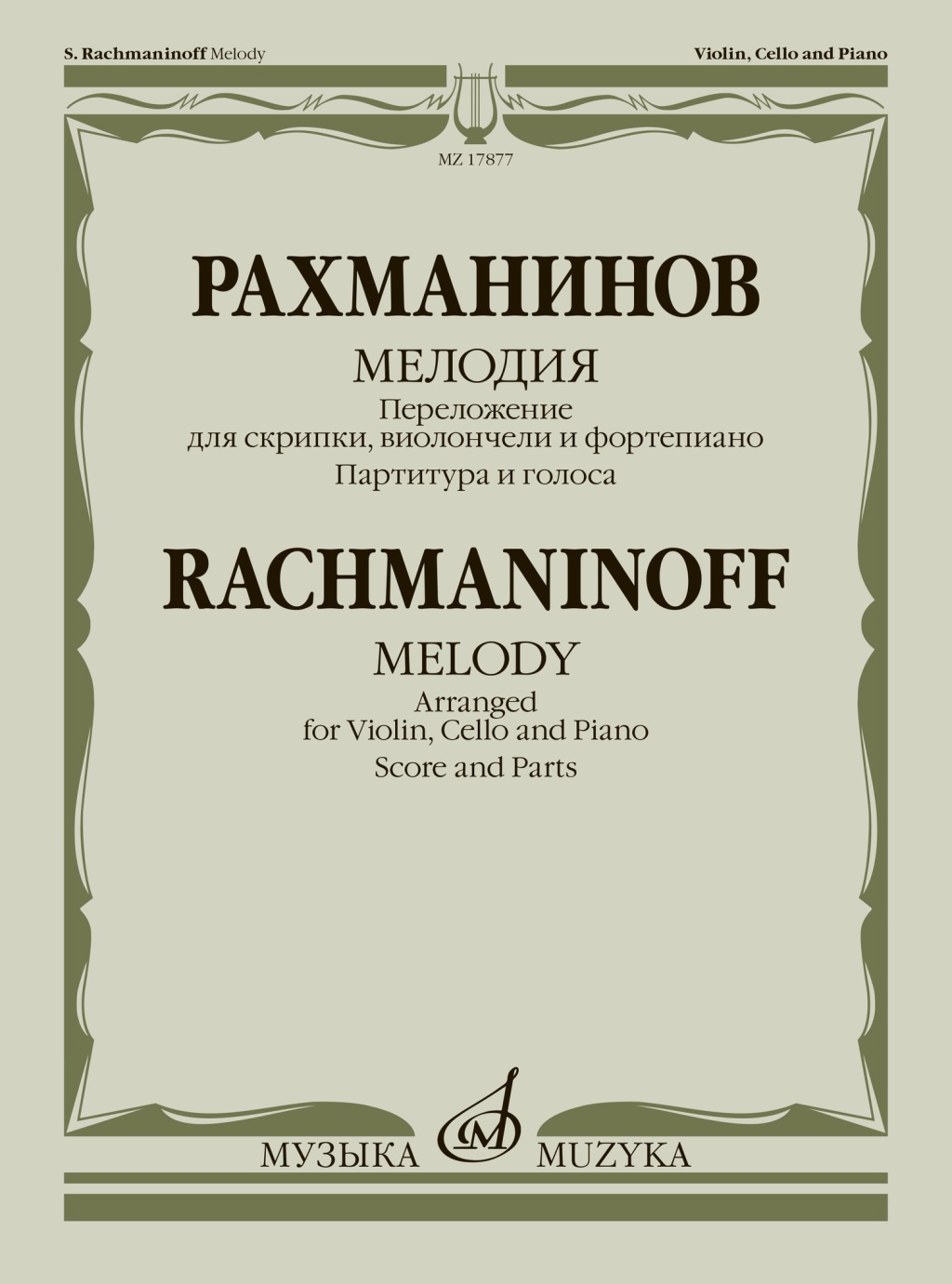 S. Rachmaninoff Melody

Violin, Cello and Piano

MZ 17877

РАХМАНИНОВ

МЕЛОДИЯ

Переложение для скрипки, виолончели и фортепиано

Партитура и голоса

RACHMANINOFF

MELODY

Arranged for Violin, Cello and Piano

Score and Parts

МУЗЫКА MUZYKA